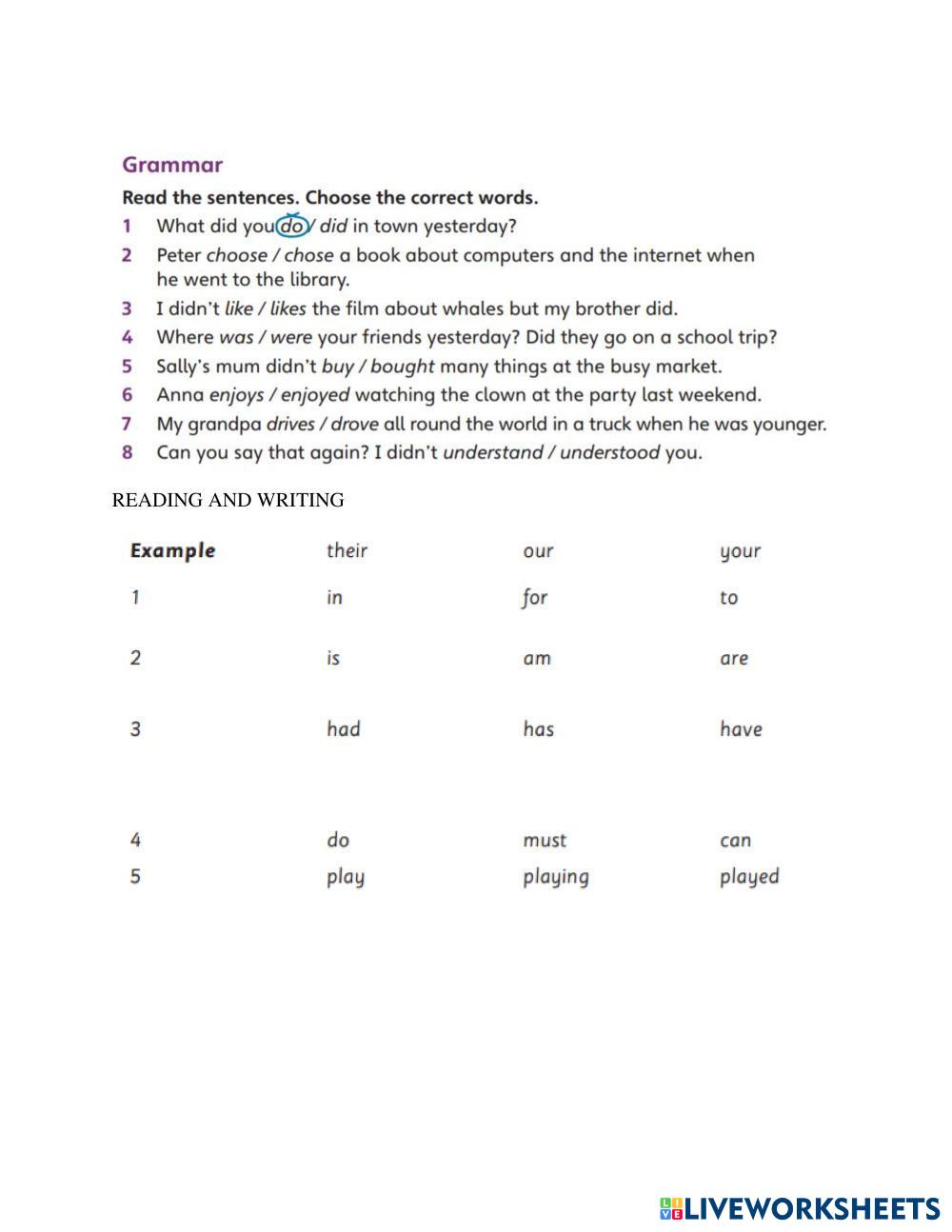 Grammar

Read the sentences. Choose the correct words.

1 What did you do / did in town yesterday?

2 Peter choose / chose a book about computers and the internet when he went to the library.

3 I didn't like / likes the film about whales but my brother did.

4 Where was / were your friends yesterday? Did they go on a school trip?

5 Sally's mum didn't buy / bought many things at the busy market.

6 Anna enjoys / enjoyed watching the clown at the party last weekend.

7 My grandpa drives / drove all round the world in a truck when he was younger.

8 Can you say that again? I didn't understand / understood you.

READING AND WRITING

| Example | their | our | your |
|---|---|---|---|
| 1 | in | for | to |
| 2 | is | am | are |
| 3 | had | has | have |
| 4 | do | must | can |
| 5 | play | playing | played |

LIVEWORKSHEETS